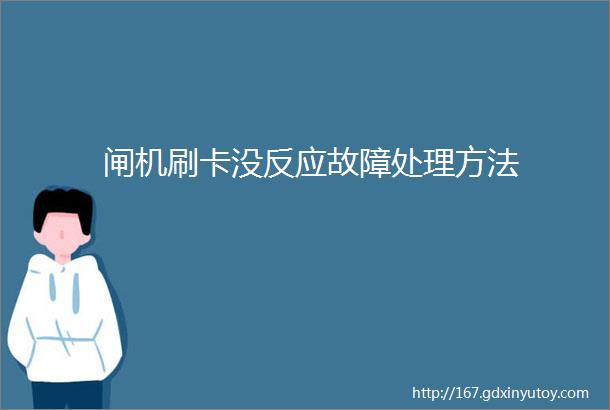 闸机刷卡没反应故障处理方法

http://167.gdxinyutoy.com